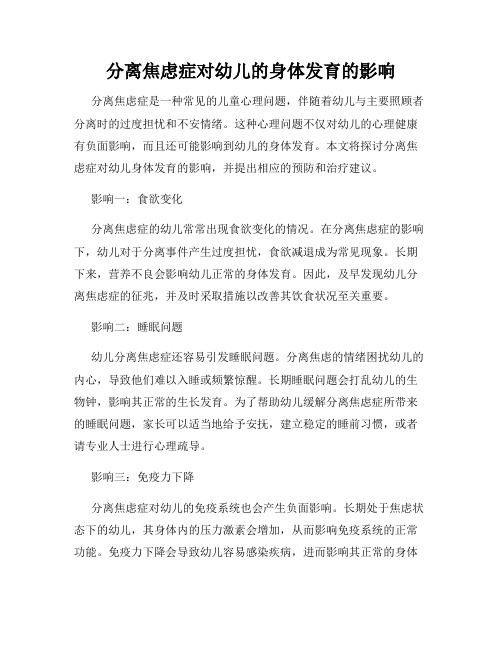 分离焦虑症对幼儿的身体发育的影响

分离焦虑症是一种常见的儿童心理问题，伴随着幼儿与主要照顾者分离时的过度担忧和不安情绪。这种心理问题不仅对幼儿的心理健康有负面影响，而且还可能影响到幼儿的身体发育。本文将探讨分离焦虑症对幼儿身体发育的影响，并提出相应的预防和治疗建议。

影响一：食欲变化

分离焦虑症的幼儿常常出现食欲变化的情况。在分离焦虑症的影响下，幼儿对于分离事件产生过度担忧，食欲减退成为常见现象。长期下来，营养不良会影响幼儿正常的身体发育。因此，及早发现幼儿分离焦虑症的征兆，并及时采取措施以改善其饮食状况至关重要。

影响二：睡眠问题

幼儿分离焦虑症还容易引发睡眠问题。分离焦虑的情绪困扰幼儿的内心，导致他们难以入睡或频繁惊醒。长期睡眠问题会打乱幼儿的生物钟，影响其正常的生长发育。为了帮助幼儿缓解分离焦虑症所带来的睡眠问题，家长可以适当地给予安抚，建立稳定的睡前习惯，或者请专业人士进行心理疏导。

影响三：免疫力下降

分离焦虑症对幼儿的免疫系统也会产生负面影响。长期处于焦虑状态下的幼儿，其身体内的压力激素会增加，从而影响免疫系统的正常功能。免疫力下降会导致幼儿容易感染疾病，进而影响其正常的身体